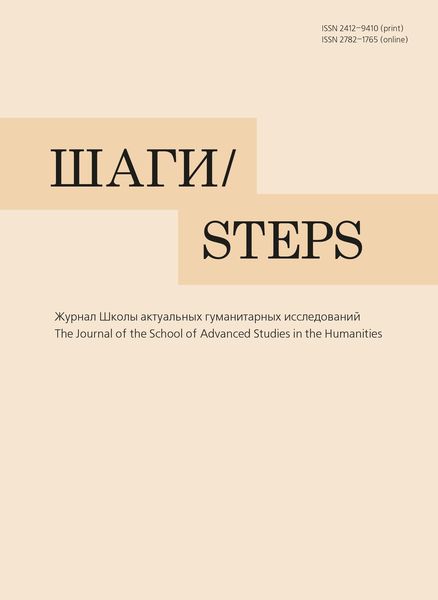 ISSN 2412-9410 (print)
ISSN 2782-1765 (online)

ШАГИ/
STEPS

Журнал Школы актуальных гуманитарных исследований
The Journal of the School of Advanced Studies in the Humanities